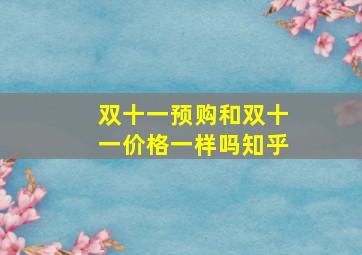 双十一预购和双十一价格一样吗知乎